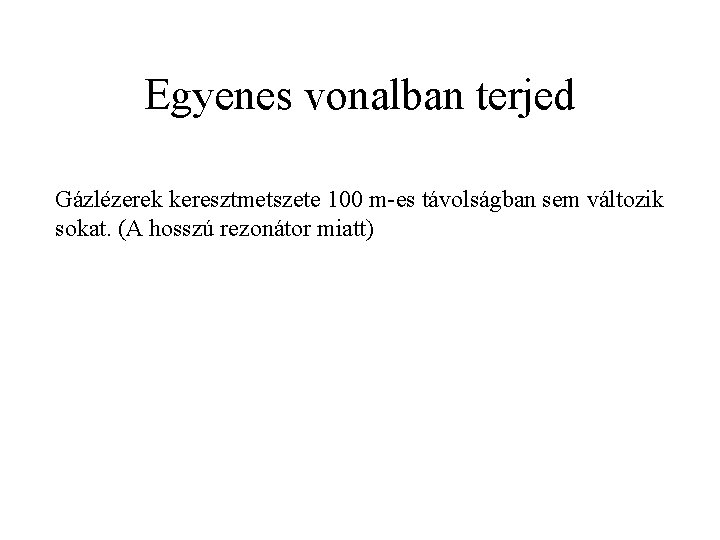 Egyenes vonalban terjed

Gázlézerek keresztmetszete 100 m-es távolságban sem változik sokat. (A hosszú rezonátor miatt)